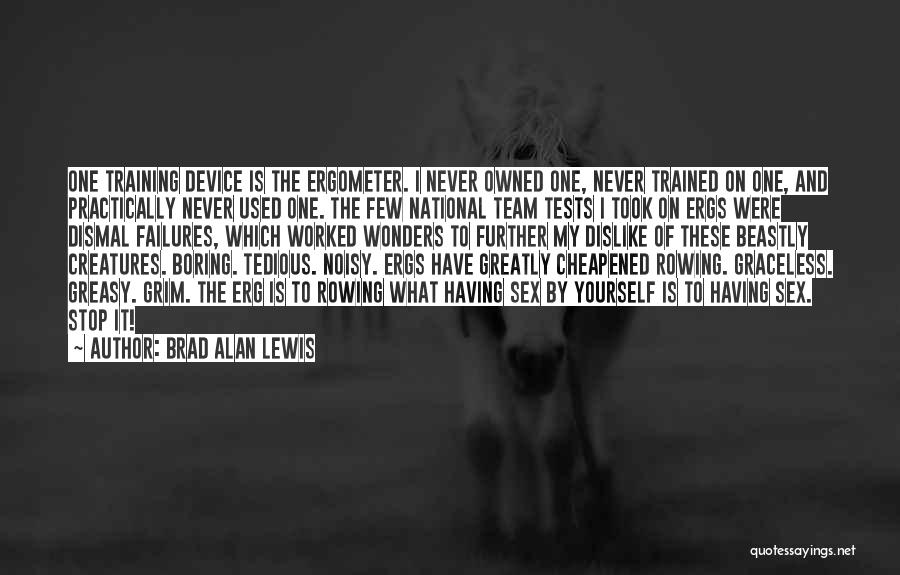 ONE TRAINING DEVICE IS THE ERGOMETER. I NEVER OWNED ONE, NEVER TRAINED ON ONE, AND PRACTICALLY NEVER USED ONE. THE FEW NATIONAL TEAM TESTS I TOOK ON ERGS WERE DISMAL FAILURES, WHICH WORKED WONDERS TO FURTHER MY DISLIKE OF THESE BEASTLY CREATURES. BORING. TEDIOUS. NOISY. ERGS HAVE GREATLY CHEAPENED ROWING. GRACELESS. GREASY. GRIM. THE ERG IS TO ROWING WHAT HAVING SEX BY YOURSELF IS TO HAVING SEX. STOP IT!

~ AUTHOR: BRAD ALAN LEWIS

quotessayings.net